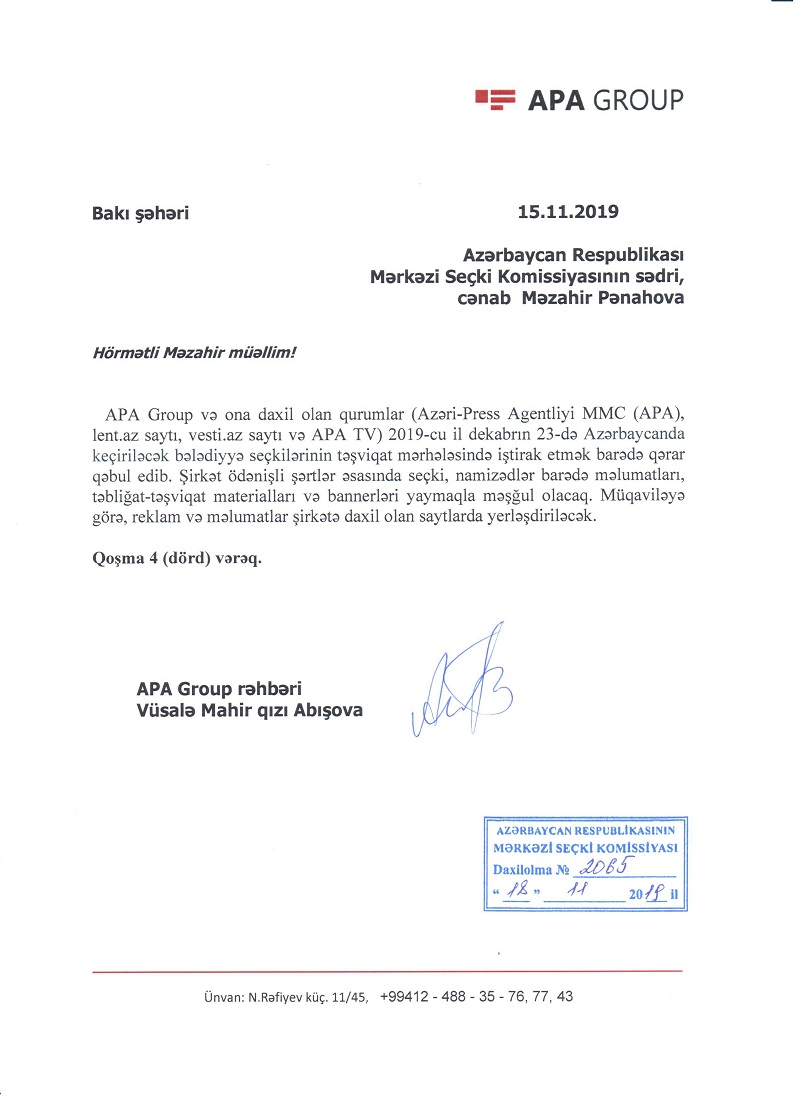 APA GROUP

Bakı şəhəri

15.11.2019

Azərbaycan Respublikası
Mərkəzi Seçki Komissiyasının sədri,
cənab Məzahir Pənahova

Hörmətli Məzahir müəllim!

APA Group və ona daxil olan qurumlar (Azəri-Press Agentliyi MMC (APA), lent.az saytı, vesti.az saytı və APA TV) 2019-cu il dekabrın 23-də Azərbaycanda keçiriləcək bələdiyyə seçkilərinin təşviqat mərhələsində iştirak etmək barədə qərar qəbul edib. Şirkət ödənişli şərtlər əsasında seçki, namizədlər barədə məlumatları, təbliğat-təşviqat materialları və bannerləri yaymaqla məşğul olacaq. Müqaviləyə görə, reklam və məlumatlar şirkətə daxil olan saytlarda yerləşdiriləcək.

Qoşma 4 (dörd) vərəq.

APA Group rəhbəri
Vüsalə Mahir qızı Abışova

AZƏRBAYCAN RESPUBLİKASININ
MƏRKƏZİ SEÇKİ KOMİSSİYASI
Daxilolma № 2065
« 18 » 11 2019 il

Ünvan: N.Rəfiyev küç. 11/45, +99412 - 488 - 35 - 76, 77, 43